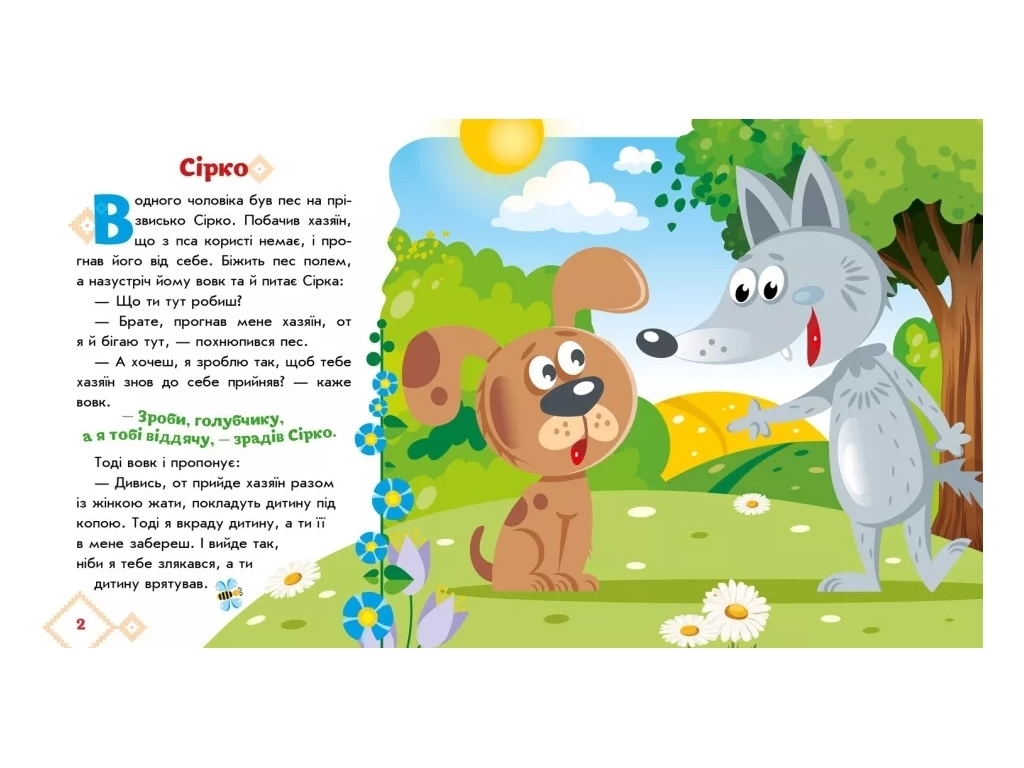 Сірко

В одного чоловіка був пес на прізвисько Сірко. Побачив хазяїн, що з пса користі немає, і прогнав його від себе. Біжить пес полем, а назустріч йому вовк та й питає Сірка:

— Що ти тут робиш?

— Брате, прогнав мене хазяїн, от я й бігаю тут, — похнюпився пес.

— А хочеш, я зроблю так, щоб тебе хазяїн знов до себе прийняв? — каже вовк.

— Зроби, голубчику, а я тобі віддячу, — зрадів Сірко.

Тоді вовк і пропонує:

— Дивись, от прийде хазяїн разом із жінкою жати, покладуть дитину під копою. Тоді я вкраду дитину, а ти її в мене забереш. І вийде так, ніби я тебе злякався, а ти дитину врятував.

2